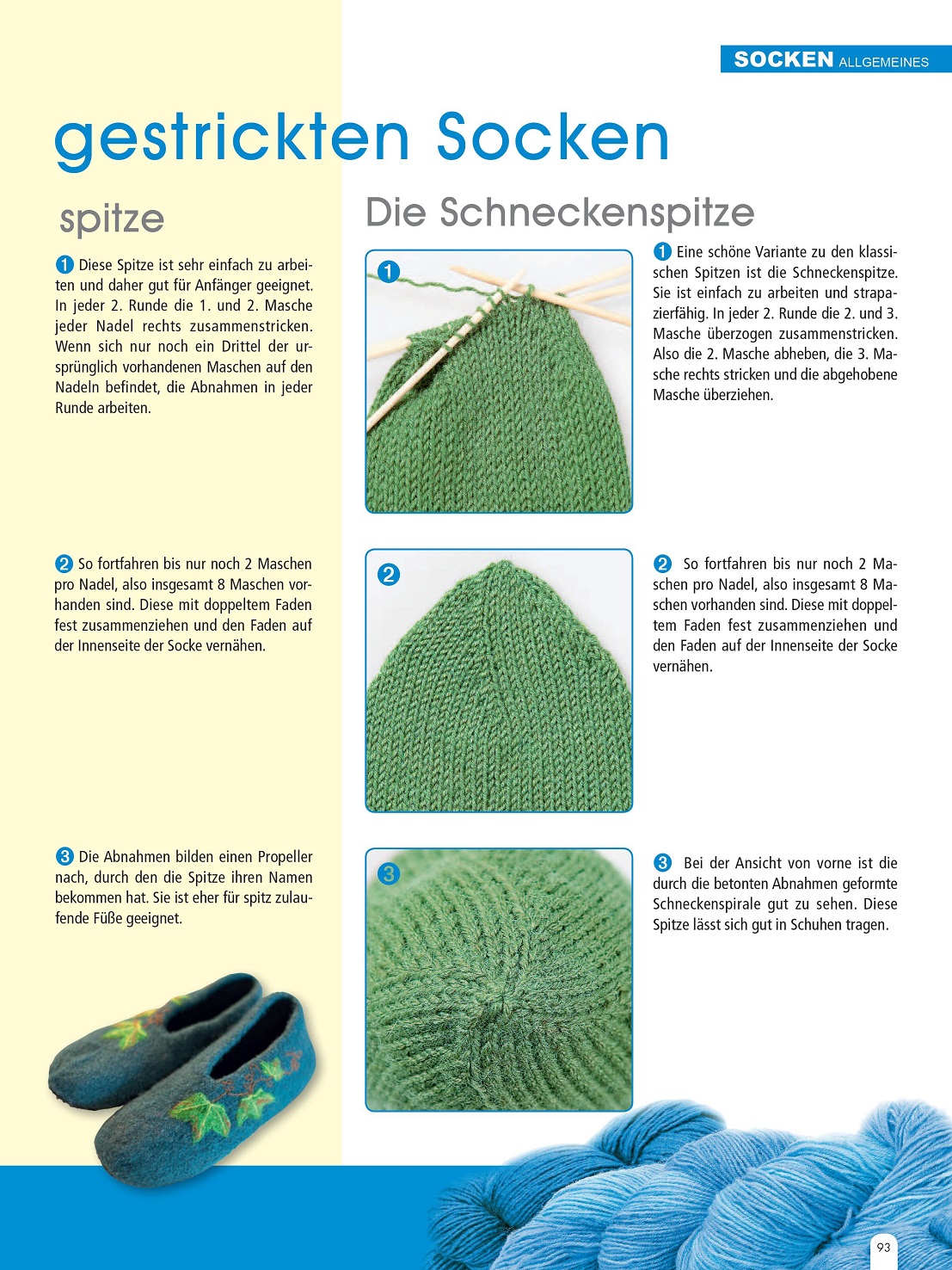 SOCKEN ALLGEMEINES

gestrickten Socken

spitze

1 Diese Spitze ist sehr einfach zu arbeiten und daher gut für Anfänger geeignet. In jeder 2. Runde die 1. und 2. Masche jeder Nadel rechts zusammenstricken. Wenn sich nur noch ein Drittel der ursprünglich vorhandenen Maschen auf den Nadeln befindet, die Abnahmen in jeder Runde arbeiten.

2 So fortfahren bis nur noch 2 Maschen pro Nadel, also insgesamt 8 Maschen vorhanden sind. Diese mit doppeltem Faden fest zusammenziehen und den Faden auf der Innenseite der Socke vernähen.

3 Die Abnahmen bilden einen Propeller nach, durch den die Spitze ihren Namen bekommen hat. Sie ist eher für spitz zulaufende Füße geeignet.

Die Schneckenspitze

1

1 Eine schöne Variante zu den klassischen Spitzen ist die Schneckenspitze. Sie ist einfach zu arbeiten und strapazierfähig. In jeder 2. Runde die 2. und 3. Masche überzogen zusammenstricken. Also die 2. Masche abheben, die 3. Masche rechts stricken und die abgehobene Masche überziehen.

2

2 So fortfahren bis nur noch 2 Maschen pro Nadel, also insgesamt 8 Maschen vorhanden sind. Diese mit doppeltem Faden fest zusammenziehen und den Faden auf der Innenseite der Socke vernähen.

3

3 Bei der Ansicht von vorne ist die durch die betonten Abnahmen geformte Schneckenspirale gut zu sehen. Diese Spitze lässt sich gut in Schuhen tragen.

93